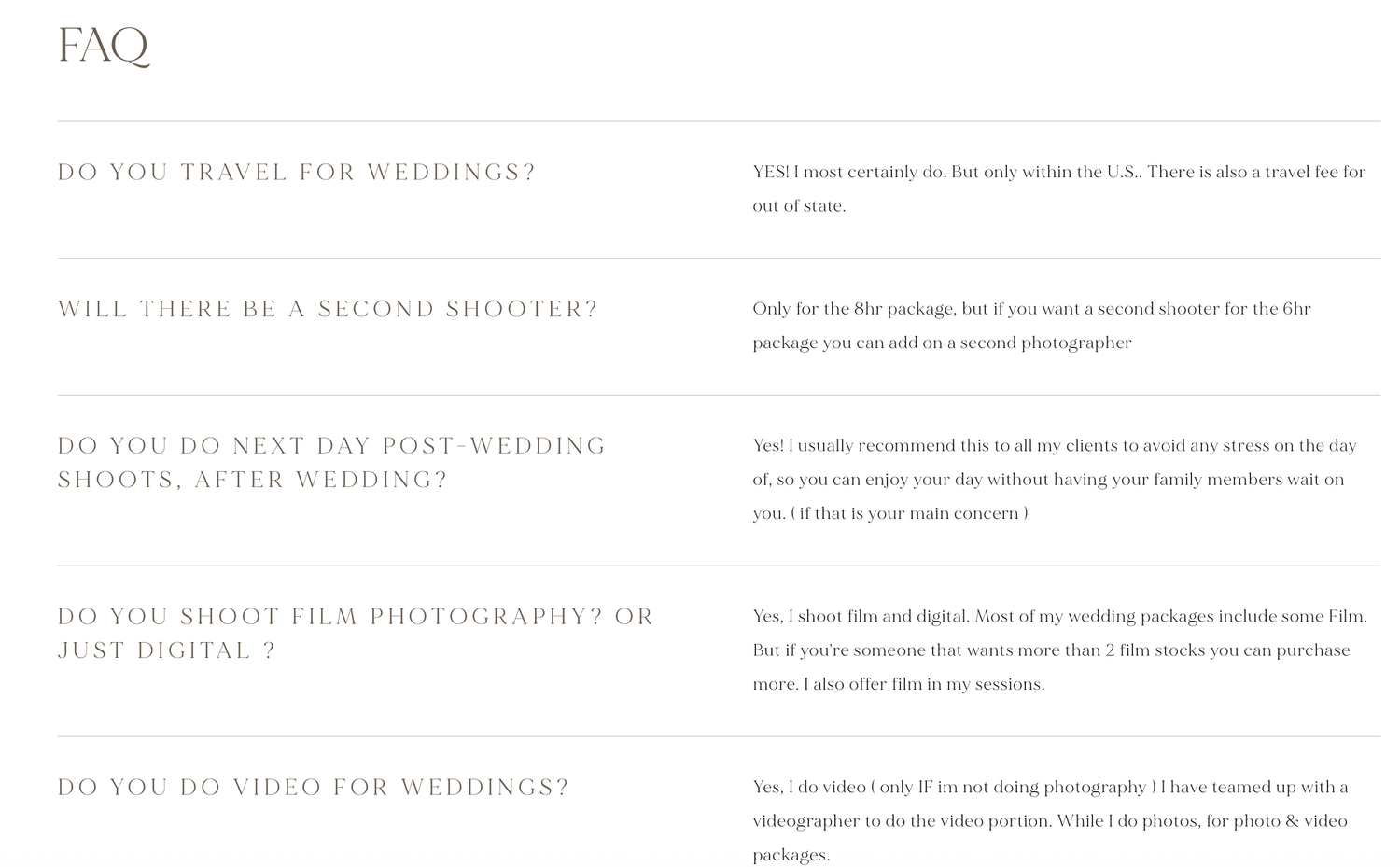 FAQ

DO YOU TRAVEL FOR WEDDINGS?

YES! I most certainly do. But only within the U.S.. There is also a travel fee for out of state.

WILL THERE BE A SECOND SHOOTER?

Only for the 8hr package, but if you want a second shooter for the 6hr package you can add on a second photographer

DO YOU DO NEXT DAY POST-WEDDING SHOOTS, AFTER WEDDING?

Yes! I usually recommend this to all my clients to avoid any stress on the day of, so you can enjoy your day without having your family members wait on you. ( if that is your main concern )

DO YOU SHOOT FILM PHOTOGRAPHY? OR JUST DIGITAL ?

Yes, I shoot film and digital. Most of my wedding packages include some Film. But if you're someone that wants more than 2 film stocks you can purchase more. I also offer film in my sessions.

DO YOU DO VIDEO FOR WEDDINGS?

Yes, I do video ( only IF im not doing photography ) I have teamed up with a videographer to do the video portion. While I do photos, for photo & video packages.